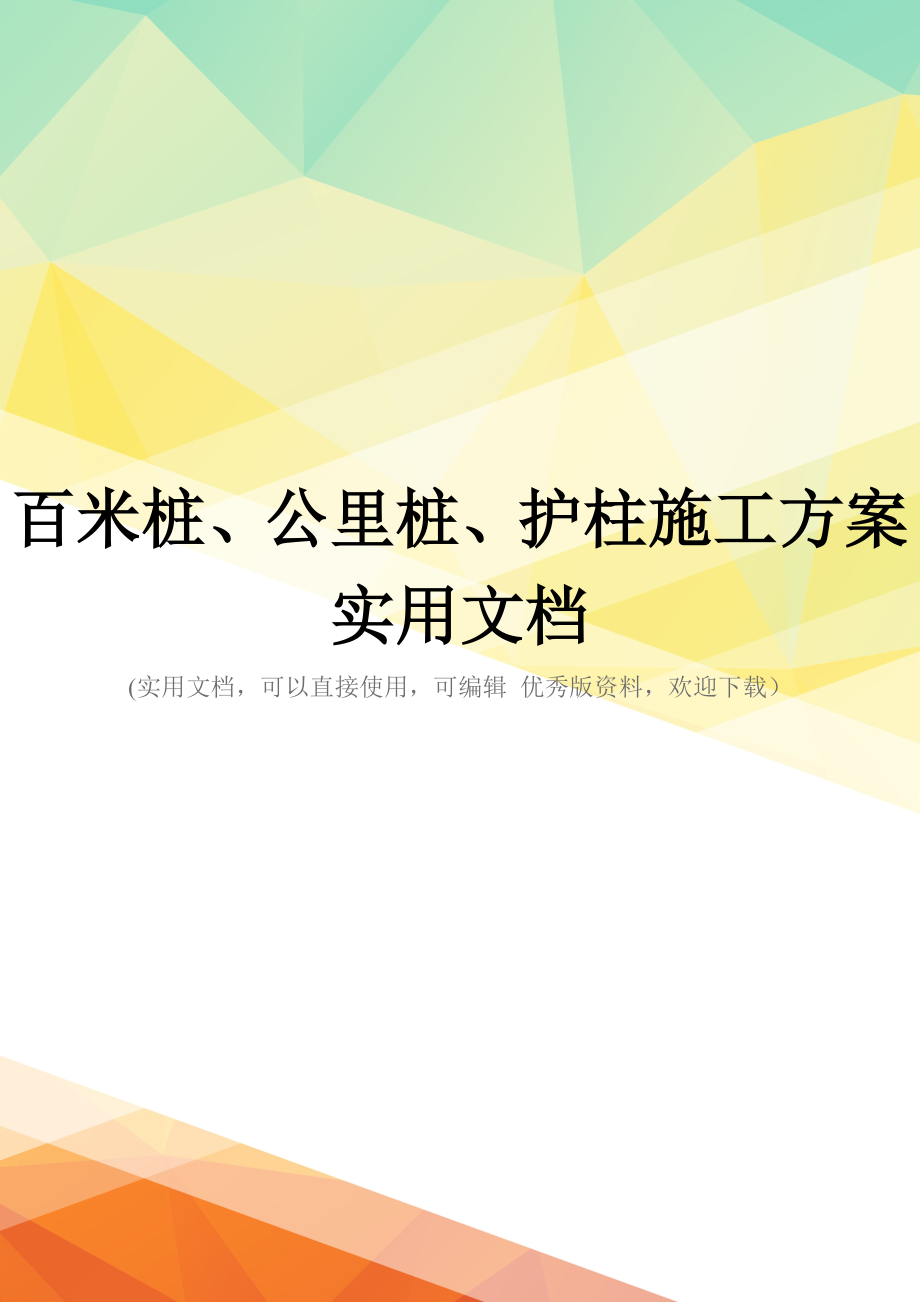 百米桩、公里桩、护柱施工方案实用文档

(实用文档，可以直接使用，可编辑 优秀版资料，欢迎下载）